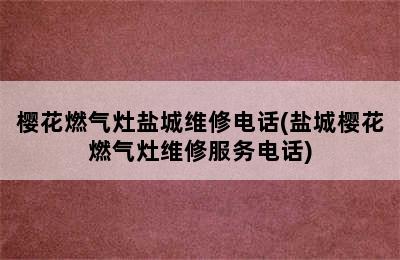 樱花燃气灶盐城维修电话(盐城樱花燃气灶维修服务电话)